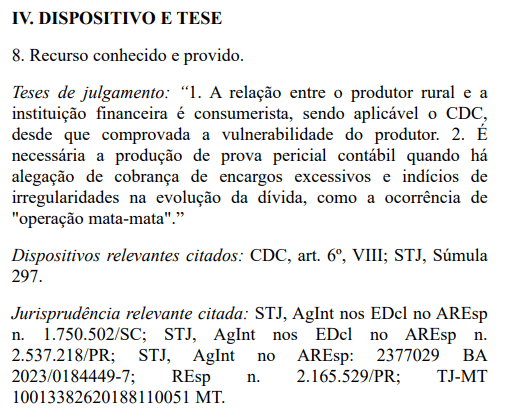 IV. DISPOSITIVO E TESE

8. Recurso conhecido e provido.

Teses de julgamento: “1. A relação entre o produtor rural e a instituição financeira é consumerista, sendo aplicável o CDC, desde que comprovada a vulnerabilidade do produtor. 2. É necessária a produção de prova pericial contábil quando há alegação de cobrança de encargos excessivos e indícios de irregularidades na evolução da dívida, como a ocorrência de "operação mata-mata".”

Dispositivos relevantes citados: CDC, art. 6º, VIII; STJ, Súmula 297.

Jurisprudência relevante citada: STJ, AgInt nos EDcl no AREsp n. 1.750.502/SC; STJ, AgInt nos EDcl no AREsp n. 2.537.218/PR; STJ, AgInt no AREsp: 2377029 BA 2023/0184449-7; REsp n. 2.165.529/PR; TJ-MT 10013382620188110051 MT.